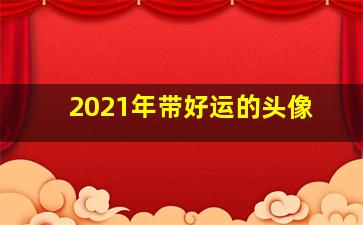 2021年带好运的头像